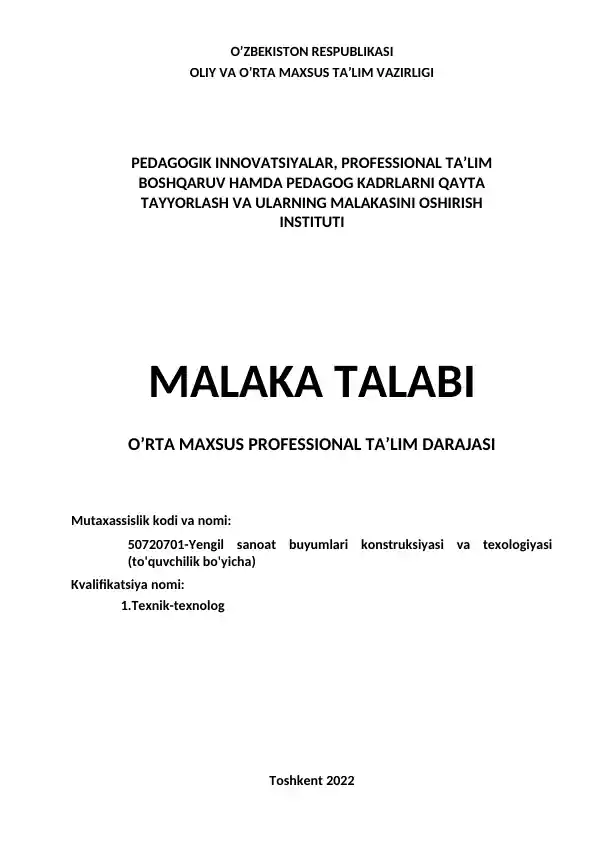 O’ZBEKISTON RESPUBLIKASI
OLIY VA O’RTA MAXSUS TA’LIM VAZIRLIGI

PEDAGOGIK INNOVATSIYALAR, PROFESSIONAL TA’LIM BOSHQARUV HAMDA PEDAGOG KADRLARNI QAYTA TAYYORLASH VA ULARNING MALAKASINI OSHIRISH INSTITUTI

MALAKA TALABI

O’RTA MAXSUS PROFESSIONAL TA’LIM DARAJASI

Mutaxassislik kodi va nomi:

50720701-Yengil sanoat buyumlari konstruksiyasi va texologiyasi (to'quvchilik bo'yicha)

Kvalifikatsiya nomi:

1.Texnik-texnolog

Toshkent 2022